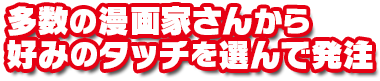 多数の漫画家さんから
好みのタッチを選んで発注